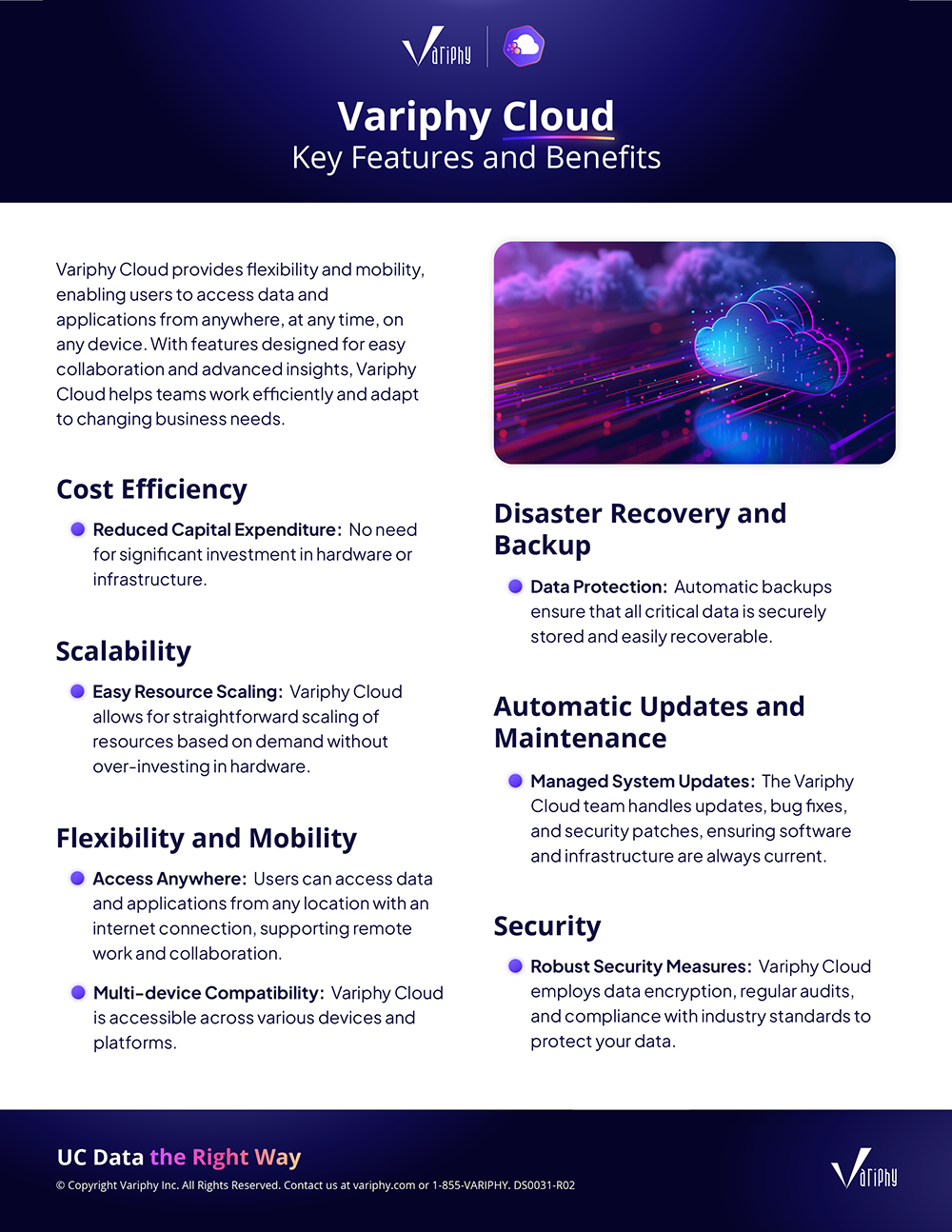 Variphy

Variphy Cloud
Key Features and Benefits

Variphy Cloud provides flexibility and mobility, enabling users to access data and applications from anywhere, at any time, on any device. With features designed for easy collaboration and advanced insights, Variphy Cloud helps teams work efficiently and adapt to changing business needs.

Cost Efficiency

Reduced Capital Expenditure: No need for significant investment in hardware or infrastructure.

Scalability

Easy Resource Scaling: Variphy Cloud allows for straightforward scaling of resources based on demand without over-investing in hardware.

Flexibility and Mobility

Access Anywhere: Users can access data and applications from any location with an internet connection, supporting remote work and collaboration.

Multi-device Compatibility: Variphy Cloud is accessible across various devices and platforms.

Disaster Recovery and Backup

Data Protection: Automatic backups ensure that all critical data is securely stored and easily recoverable.

Automatic Updates and Maintenance

Managed System Updates: The Variphy Cloud team handles updates, bug fixes, and security patches, ensuring software and infrastructure are always current.

Security

Robust Security Measures: Variphy Cloud employs data encryption, regular audits, and compliance with industry standards to protect your data.

UC Data the Right Way

© Copyright Variphy Inc. All Rights Reserved. Contact us at variphy.com or 1-855-VARIPHY. DS0031-R02

Variphy